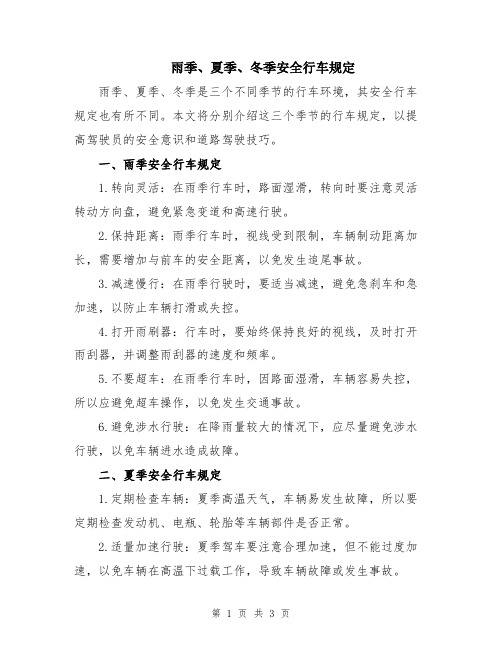 雨季、夏季、冬季安全行车规定

雨季、夏季、冬季是三个不同季节的行车环境，其安全行车规定也有所不同。本文将分别介绍这三个季节的行车规定，以提高驾驶员的安全意识和道路驾驶技巧。

一、雨季安全行车规定

1.转向灵活：在雨季行车时，路面湿滑，转向时要注意灵活转动方向盘，避免紧急变道和高速行驶。

2.保持距离：雨季行车时，视线受到限制，车辆制动距离加长，需要增加与前车的安全距离，以免发生追尾事故。

3.减速慢行：在雨季行驶时，要适当减速，避免急刹车和急加速，以防止车辆打滑或失控。

4.打开雨刷器：行车时，要始终保持良好的视线，及时打开雨刮器，并调整雨刮器的速度和频率。

5.不要超车：在雨季行车时，因路面湿滑，车辆容易失控，所以应避免超车操作，以免发生交通事故。

6.避免涉水行驶：在降雨量较大的情况下，应尽量避免涉水行驶，以免车辆进水造成故障。

二、夏季安全行车规定

1.定期检查车辆：夏季高温天气，车辆易发生故障，所以要定期检查发动机、电瓶、轮胎等车辆部件是否正常。

2.适量加速行驶：夏季驾车要注意合理加速，但不能过度加速，以免车辆在高温下过载工作，导致车辆故障或发生事故。

第 1 页 共 3 页